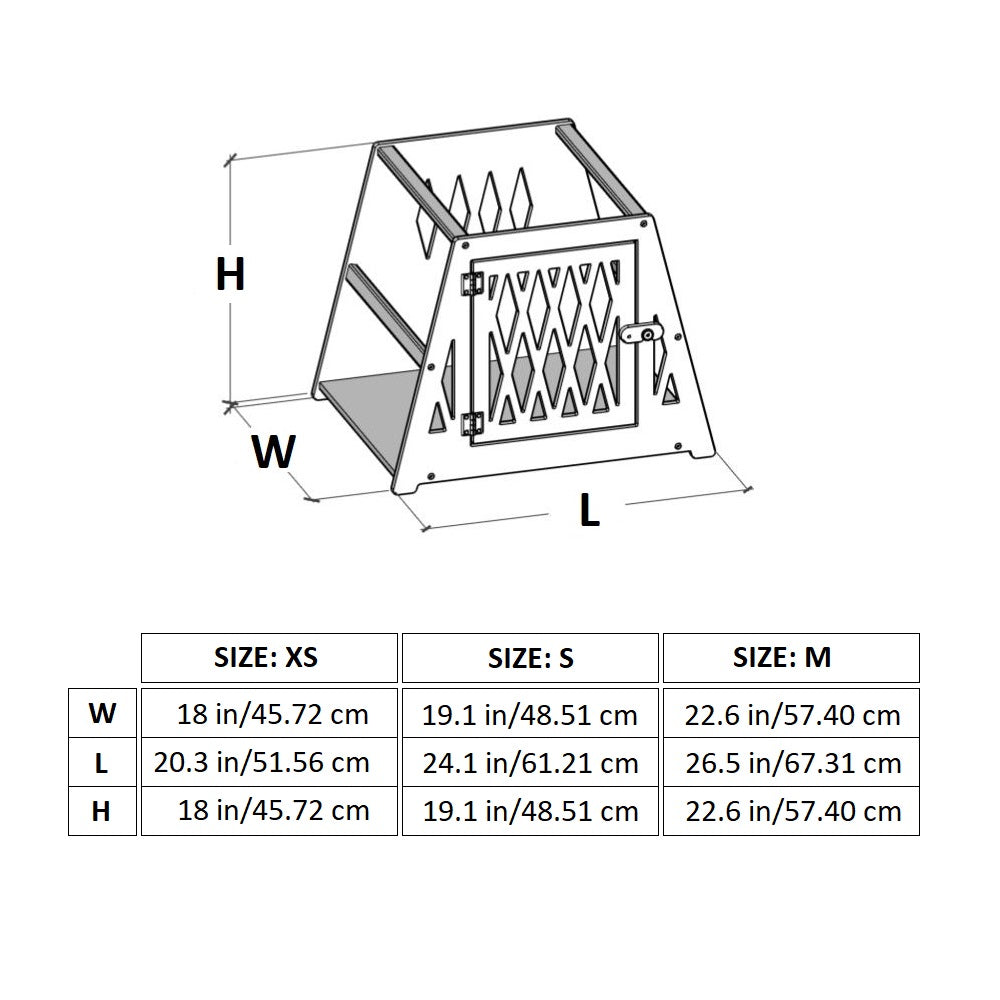 H

W

L

|  | SIZE: XS | SIZE: S | SIZE: M |
|---|---|---|---|
| W | 18 in/45.72 cm | 19.1 in/48.51 cm | 22.6 in/57.40 cm |
| L | 20.3 in/51.56 cm | 24.1 in/61.21 cm | 26.5 in/67.31 cm |
| H | 18 in/45.72 cm | 19.1 in/48.51 cm | 22.6 in/57.40 cm |